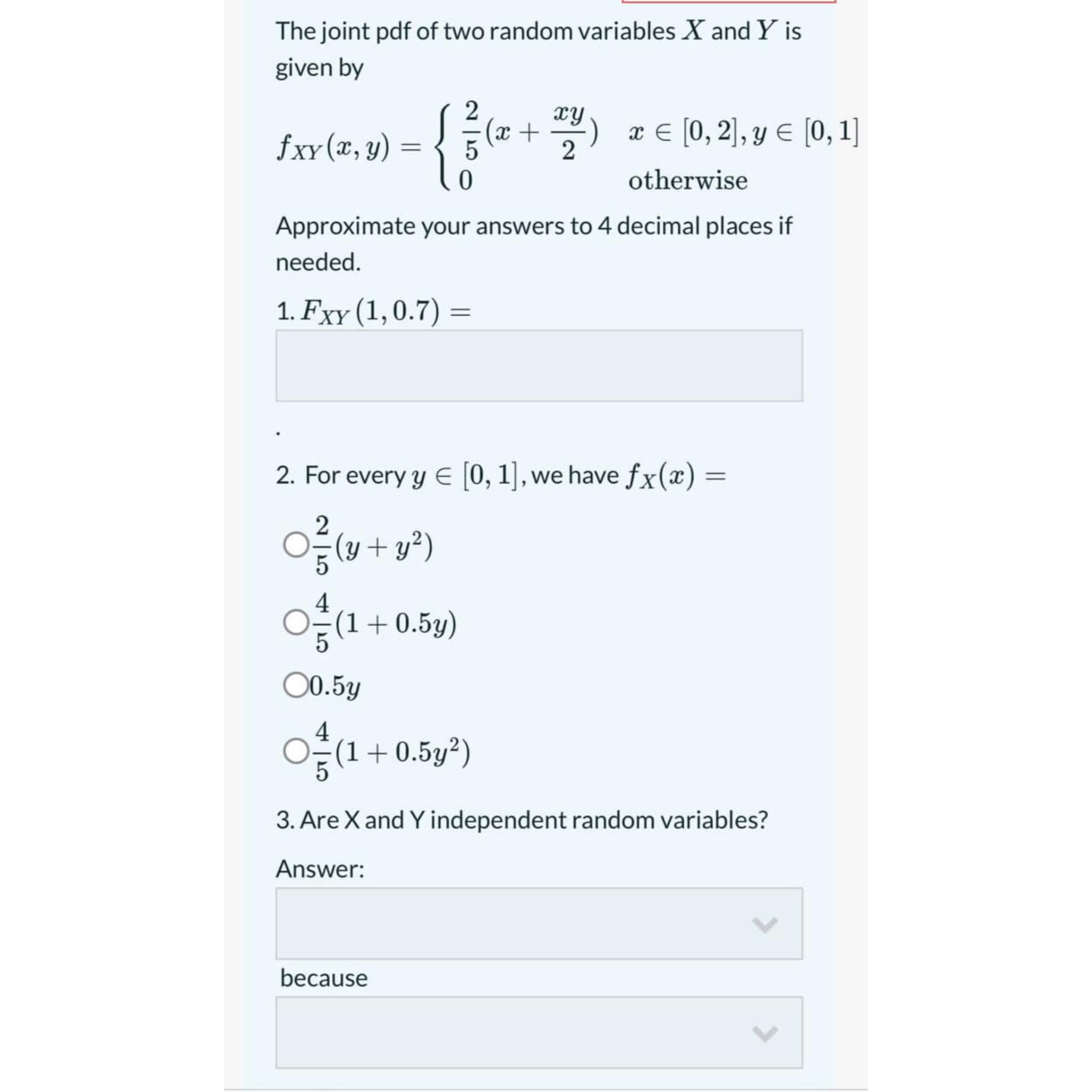 The joint pdf of two random variables $X$ and $Y$ is given by

$f_{XY}(x,y) = \begin{cases} \frac{2}{5}(x + \frac{xy}{2}) & x \in [0,2], y \in [0,1] \\ 0 & \text{otherwise} \end{cases}$

Approximate your answers to 4 decimal places if needed.

1. $F_{XY}(1, 0.7) =$

.

2. For every $y \in [0,1]$, we have $f_X(x) =$

$\frac{2}{5}(y + y^2)$

$\frac{4}{5}(1 + 0.5y)$

$0.5y$

$\frac{4}{5}(1 + 0.5y^2)$

3. Are X and Y independent random variables?

Answer:

because